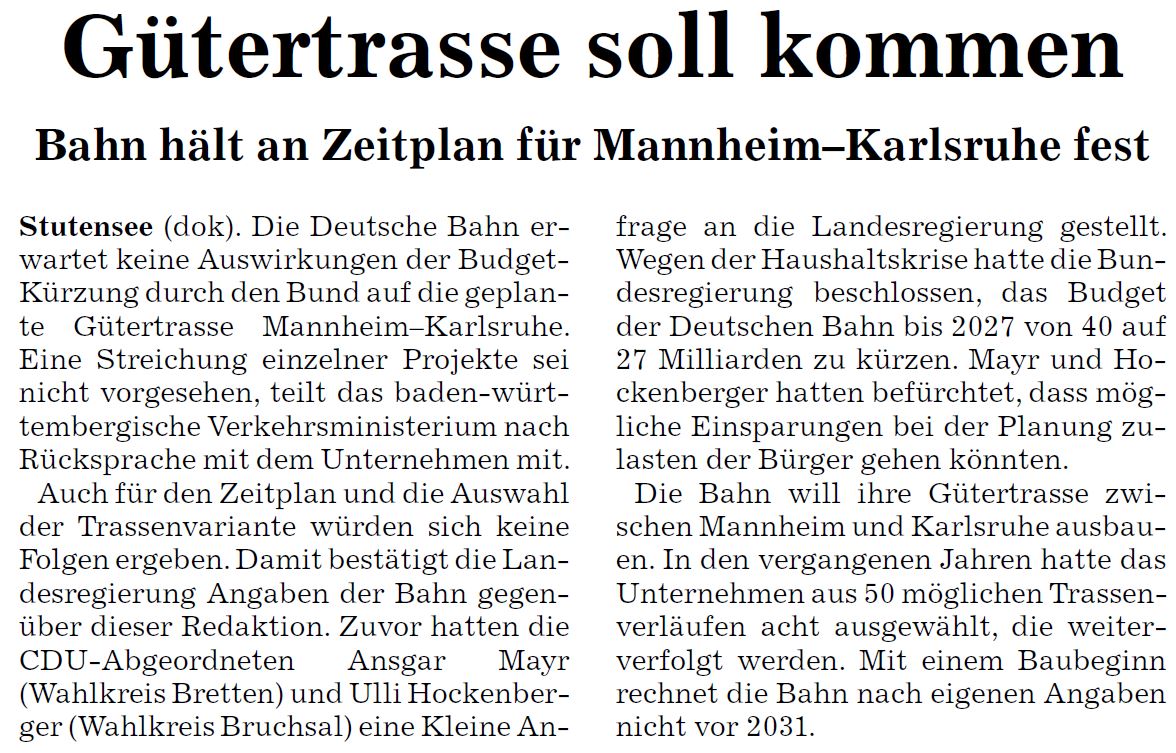 Gütertrasse soll kommen

Bahn hält an Zeitplan für Mannheim–Karlsruhe fest

Stutensee (dok). Die Deutsche Bahn erwartet keine Auswirkungen der Budget-Kürzung durch den Bund auf die geplante Gütertrasse Mannheim–Karlsruhe. Eine Streichung einzelner Projekte sei nicht vorgesehen, teilt das baden-württembergische Verkehrsministerium nach Rücksprache mit dem Unternehmen mit.

Auch für den Zeitplan und die Auswahl der Trassenvariante würden sich keine Folgen ergeben. Damit bestätigt die Landesregierung Angaben der Bahn gegenüber dieser Redaktion. Zuvor hatten die CDU-Abgeordneten Ansgar Mayr (Wahlkreis Bretten) und Ulli Hockenberger (Wahlkreis Bruchsal) eine Kleine Anfrage an die Landesregierung gestellt. Wegen der Haushaltskrise hatte die Bundesregierung beschlossen, das Budget der Deutschen Bahn bis 2027 von 40 auf 27 Milliarden zu kürzen. Mayr und Hockenberger hatten befürchtet, dass mögliche Einsparungen bei der Planung zulasten der Bürger gehen könnten.

Die Bahn will ihre Gütertrasse zwischen Mannheim und Karlsruhe ausbauen. In den vergangenen Jahren hatte das Unternehmen aus 50 möglichen Trassenverläufen acht ausgewählt, die weiterverfolgt werden. Mit einem Baubeginn rechnet die Bahn nach eigenen Angaben nicht vor 2031.